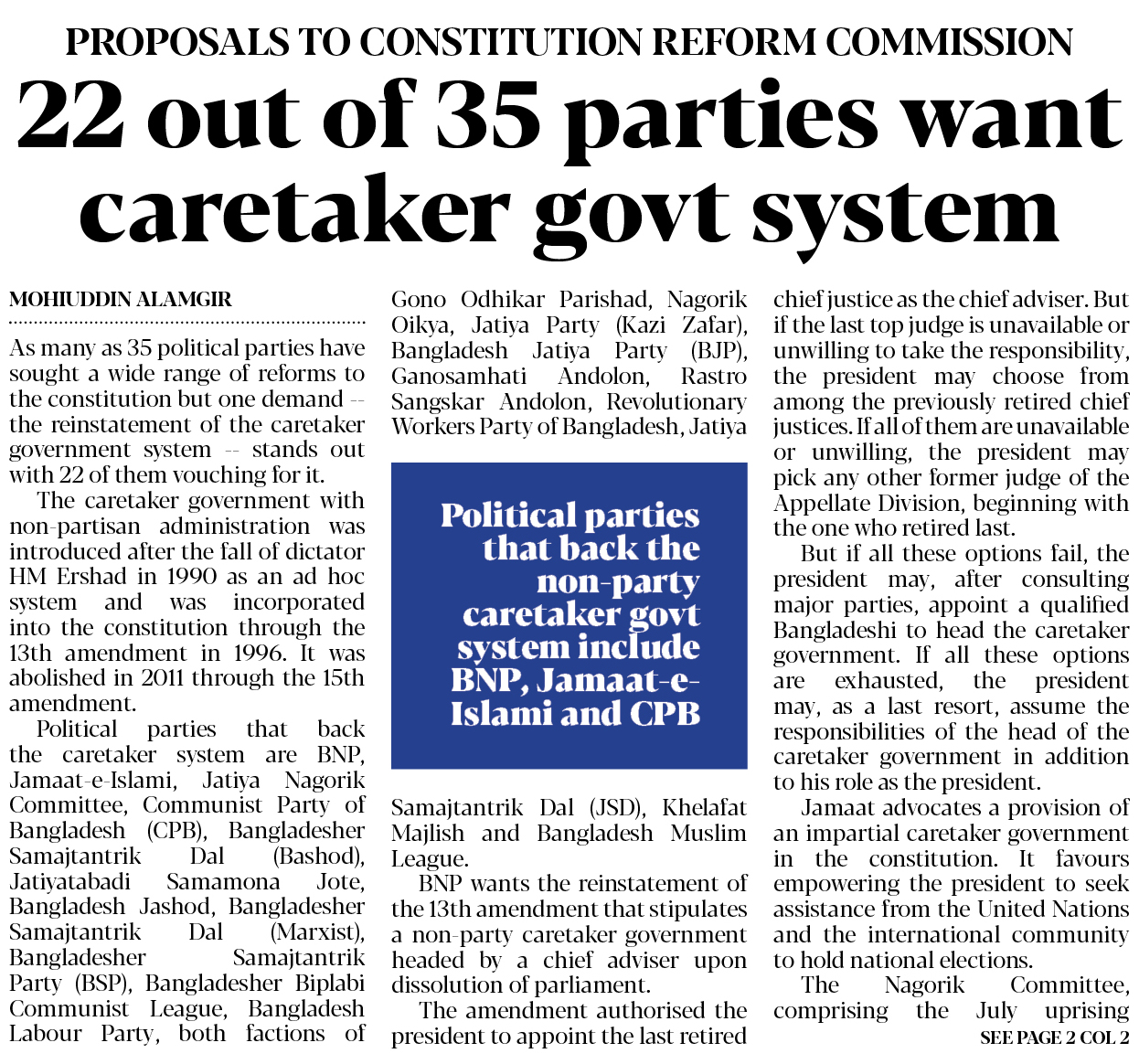 PROPOSALS TO CONSTITUTION REFORM COMMISSION

22 out of 35 parties want caretaker govt system

MOHIUDDIN ALAMGIR

As many as 35 political parties have sought a wide range of reforms to the constitution but one demand -- the reinstatement of the caretaker government system -- stands out with 22 of them vouching for it.

The caretaker government with non-partisan administration was introduced after the fall of dictator HM Ershad in 1990 as an ad hoc system and was incorporated into the constitution through the 13th amendment in 1996. It was abolished in 2011 through the 15th amendment.

Political parties that back the caretaker system are BNP, Jamaat-e-Islami, Jatiya Nagorik Committee, Communist Party of Bangladesh (CPB), Bangladesher Samajtantrik Dal (Bashod), Jatiyatabadi Samamona Jote, Bangladesh Jashod, Bangladesher Samajtantrik Dal (Marxist), Bangladesher Samajtantrik Party (BSP), Bangladesher Biplabi Communist League, Bangladesh Labour Party, both factions of Gono Odhikar Parishad, Nagorik Oikya, Jatiya Party (Kazi Zafar), Bangladesh Jatiya Party (BJP), Ganosamhati Andolon, Rastro Sangskar Andolon, Revolutionary Workers Party of Bangladesh, Jatiya

Political parties that back the non-party caretaker govt system include BNP, Jamaat-e-Islami and CPB

Samajtantrik Dal (JSD), Khelafat Majlish and Bangladesh Muslim League.

BNP wants the reinstatement of the 13th amendment that stipulates a non-party caretaker government headed by a chief adviser upon dissolution of parliament.

The amendment authorised the president to appoint the last retired chief justice as the chief adviser. But if the last top judge is unavailable or unwilling to take the responsibility, the president may choose from among the previously retired chief justices. If all of them are unavailable or unwilling, the president may pick any other former judge of the Appellate Division, beginning with the one who retired last.

But if all these options fail, the president may, after consulting major parties, appoint a qualified Bangladeshi to head the caretaker government. If all these options are exhausted, the president may, as a last resort, assume the responsibilities of the head of the caretaker government in addition to his role as the president.

Jamaat advocates a provision of an impartial caretaker government in the constitution. It favours empowering the president to seek assistance from the United Nations and the international community to hold national elections.

The Nagorik Committee, comprising the July uprising

SEE PAGE 2 COL 2